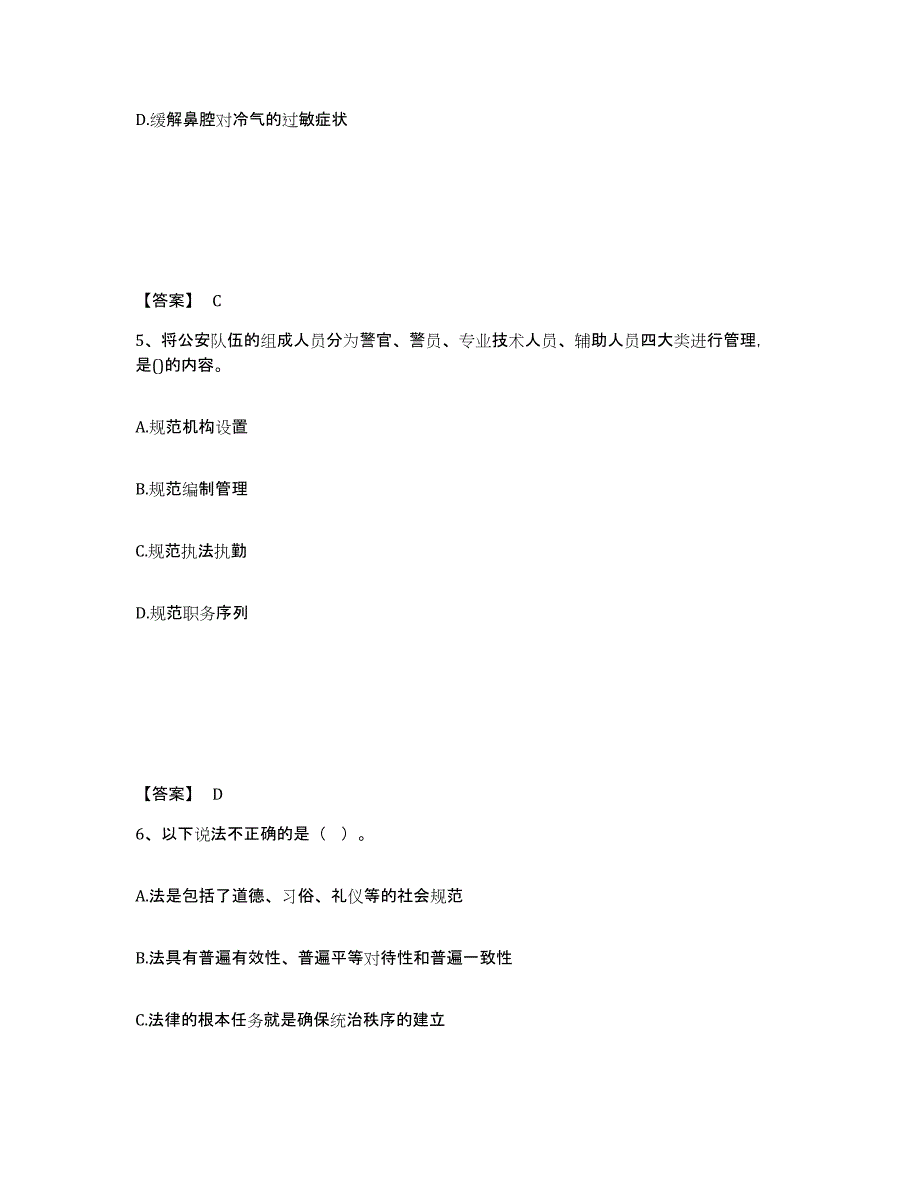 D.缓解鼻腔对冷气的过敏症状

【答案】 C

5、将公安队伍的组成人员分为警官、警员、专业技术人员、辅助人员四大类进行管理，是()的内容。

A.规范机构设置

B.规范编制管理

C.规范执法执勤

D.规范职务序列

【答案】 D

6、以下说法不正确的是（ ）。

A.法是包括了道德、习俗、礼仪等的社会规范

B.法具有普遍有效性、普遍平等对待性和普遍一致性

C.法律的根本任务就是确保统治秩序的建立